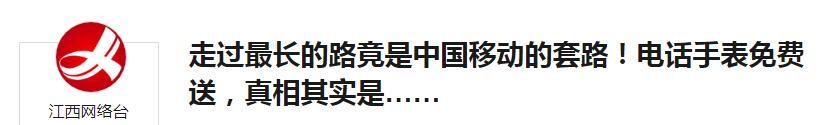 江西网络台

走过最长的路竟是中国移动的套路！电话手表免费送，真相其实是……